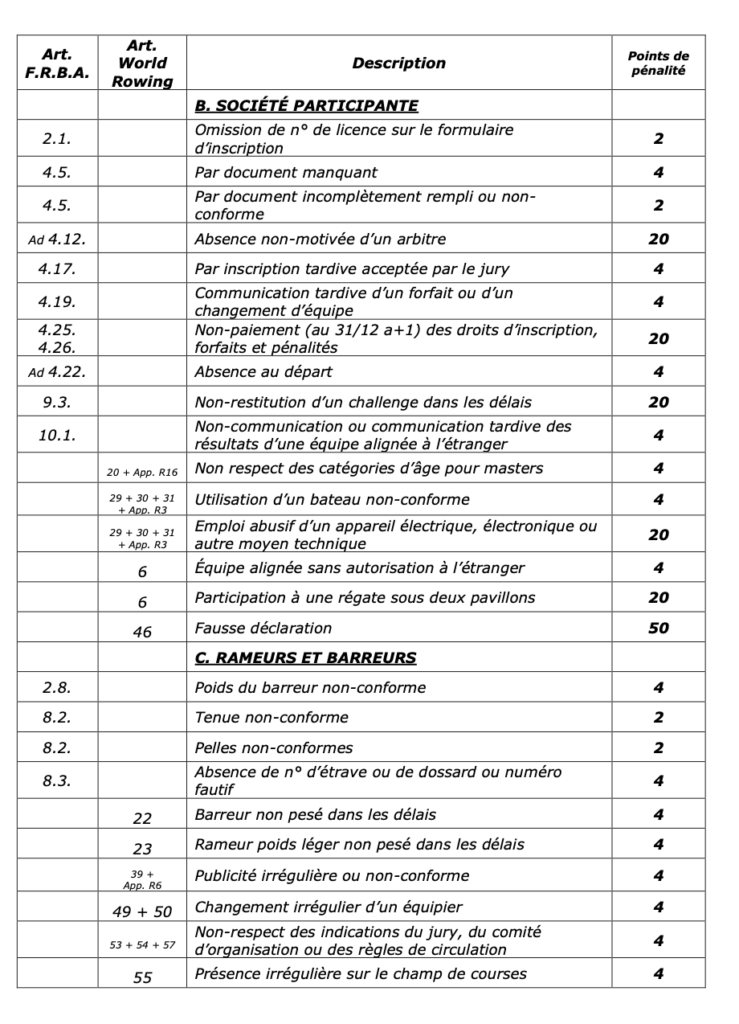 | Art. F.R.B.A. | Art. World Rowing | Description | Points de pénalité |
|---|---|---|---|
| | | B. SOCIÉTÉ PARTICIPANTE | |
| 2.1. | | Omission de n° de licence sur le formulaire d'inscription | 2 |
| 4.5. | | Par document manquant | 4 |
| 4.5. | | Par document incomplètement rempli ou non-conforme | 2 |
| Ad 4.12. | | Absence non-motivée d'un arbitre | 20 |
| 4.17. | | Par inscription tardive acceptée par le jury | 4 |
| 4.19. | | Communication tardive d'un forfait ou d'un changement d'équipe | 4 |
| 4.25. 4.26. | | Non-paiement (au 31/12 a+1) des droits d'inscription, forfaits et pénalités | 20 |
| Ad 4.22. | | Absence au départ | 4 |
| 9.3. | | Non-restitution d'un challenge dans les délais | 20 |
| 10.1. | | Non-communication ou communication tardive des résultats d'une équipe alignée à l'étranger | 4 |
| | 20 + App. R16 | Non respect des catégories d'âge pour masters | 4 |
| | 29 + 30 + 31 + App. R3 | Utilisation d'un bateau non-conforme | 4 |
| | 29 + 30 + 31 + App. R3 | Emploi abusif d'un appareil électrique, électronique ou autre moyen technique | 20 |
| | 6 | Équipe alignée sans autorisation à l'étranger | 4 |
| | 6 | Participation à une régate sous deux pavillons | 20 |
| | 46 | Fausse déclaration | 50 |
| | | C. RAMEURS ET BARREURS | |
| 2.8. | | Poids du barreur non-conforme | 4 |
| 8.2. | | Tenue non-conforme | 2 |
| 8.2. | | Pelles non-conformes | 2 |
| 8.3. | | Absence de n° d'étrave ou de dossard ou numéro fautif | 4 |
| | 22 | Barreur non pesé dans les délais | 4 |
| | 23 | Rameur poids léger non pesé dans les délais | 4 |
| | 39 + App. R6 | Publicité irrégulière ou non-conforme | 4 |
| | 49 + 50 | Changement irrégulier d'un équipier | 4 |
| | 53 + 54 + 57 | Non-respect des indications du jury, du comité d'organisation ou des règles de circulation | 4 |
| | 55 | Présence irrégulière sur le champ de courses | 4 |